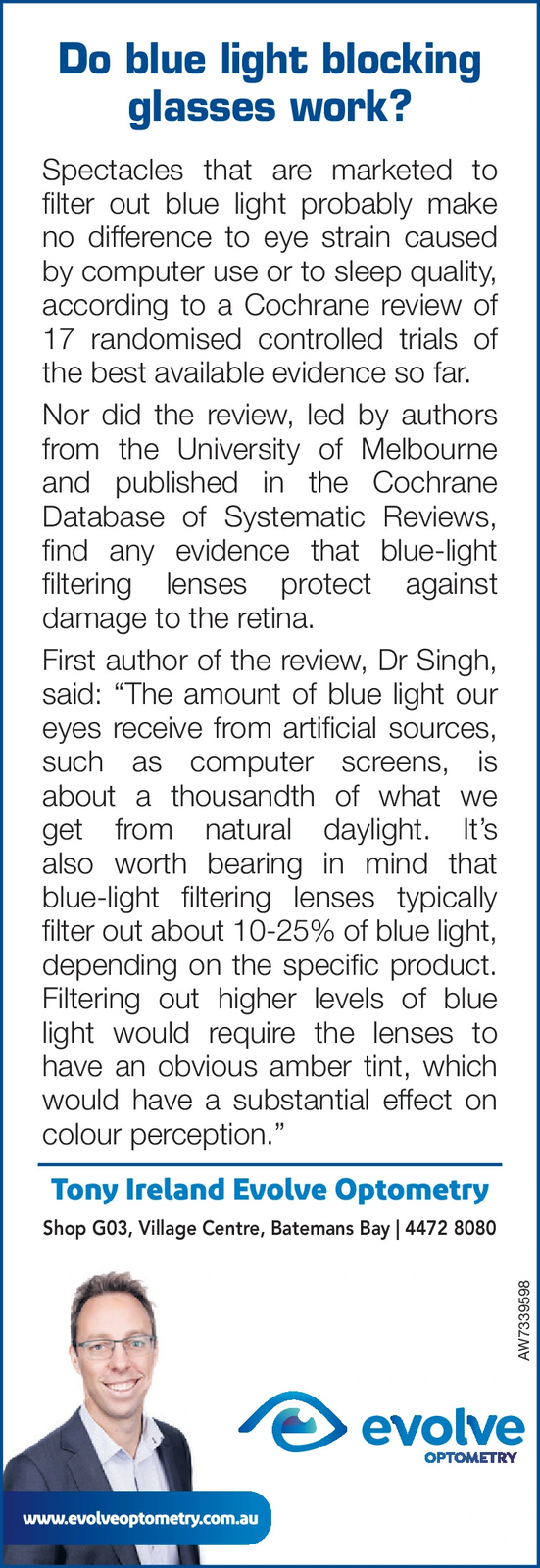 Do blue light blocking glasses work?

Spectacles that are marketed to filter out blue light probably make no difference to eye strain caused by computer use or to sleep quality, according to a Cochrane review of 17 randomised controlled trials of the best available evidence so far.

Nor did the review, led by authors from the University of Melbourne and published in the Cochrane Database of Systematic Reviews, find any evidence that blue-light filtering lenses protect against damage to the retina.

First author of the review, Dr Singh, said: “The amount of blue light our eyes receive from artificial sources, such as computer screens, is about a thousandth of what we get from natural daylight. It’s also worth bearing in mind that blue-light filtering lenses typically filter out about 10-25% of blue light, depending on the specific product. Filtering out higher levels of blue light would require the lenses to have an obvious amber tint, which would have a substantial effect on colour perception.”

Tony Ireland Evolve Optometry

Shop G03, Village Centre, Batemans Bay | 4472 8080

AW7339598

evolve
OPTOMETRY

www.evolveoptometry.com.au